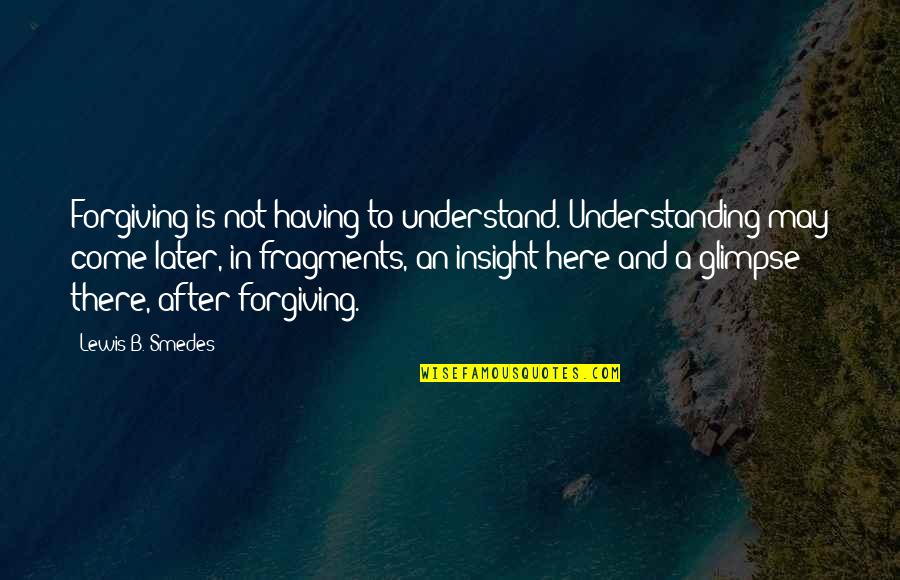 Forgiving is not having to understand. Understanding may come later, in fragments, an insight here and a glimpse there, after forgiving.

Lewis B. Smedes

WISEFAMOUSQUOTES.COM